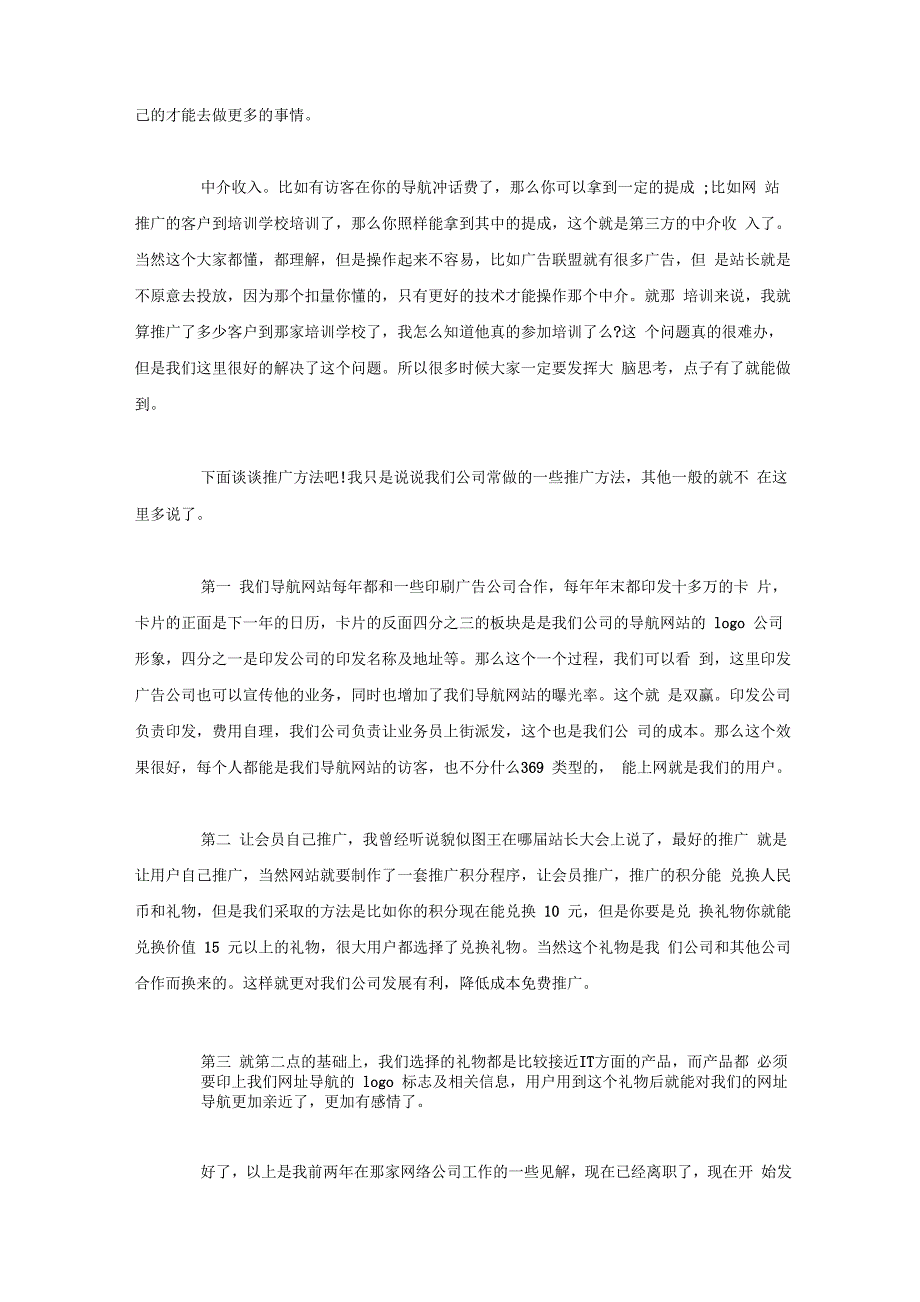 己的才能去做更多的事情。

中介收入。比如有访客在你的导航冲话费了，那么你可以拿到一定的提成 ;比如网 站推广的客户到培训学校培训了，那么你照样能拿到其中的提成，这个就是第三方的中介收 入了。当然这个大家都懂，都理解，但是操作起来不容易，比如广告联盟就有很多广告，但 是站长就是不原意去投放，因为那个扣量你懂的，只有更好的技术才能操作那个中介。就那 培训来说，我就算推广了多少客户到那家培训学校了，我怎么知道他真的参加培训了么?这 个问题真的很难办，但是我们这里很好的解决了这个问题。所以很多时候大家一定要发挥大 脑思考，点子有了就能做到。

下面谈谈推广方法吧!我只是说说我们公司常做的一些推广方法，其他一般的就不 在这里多说了。

第一 我们导航网站每年都和一些印刷广告公司合作，每年年末都印发十多万的卡 片，卡片的正面是下一年的日历，卡片的反面四分之三的板块是是我们公司的导航网站的 logo 公司形象，四分之一是印发公司的印发名称及地址等。那么这个一个过程，我们可以看 到，这里印发广告公司也可以宣传他的业务，同时也增加了我们导航网站的曝光率。这个就 是双赢。印发公司负责印发，费用自理，我们公司负责让业务员上街派发，这个也是我们公 司的成本。那么这个效果很好，每个人都能是我们导航网站的访客，也不分什么369 类型的， 能上网就是我们的用户。

第二 让会员自己推广，我曾经听说貌似图王在哪届站长大会上说了，最好的推广 就是让用户自己推广，当然网站就要制作了一套推广积分程序，让会员推广，推广的积分能 兑换人民币和礼物，但是我们采取的方法是比如你的积分现在能兑换 10 元，但是你要是兑 换礼物你就能兑换价值 15 元以上的礼物，很大用户都选择了兑换礼物。当然这个礼物是我 们公司和其他公司合作而换来的。这样就更对我们公司发展有利，降低成本免费推广。

第三 就第二点的基础上，我们选择的礼物都是比较接近IT方面的产品，而产品都 必须要印上我们网址导航的 logo 标志及相关信息，用户用到这个礼物后就能对我们的网址导航更加亲近了，更加有感情了。

好了，以上是我前两年在那家网络公司工作的一些见解，现在已经离职了，现在开 始发